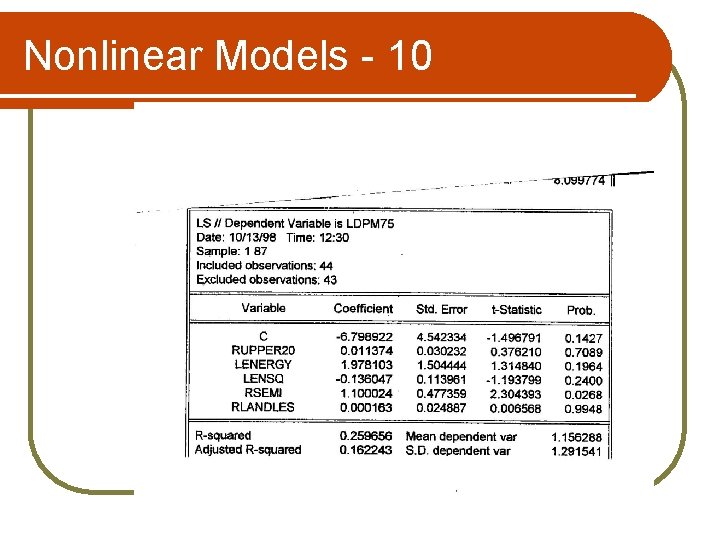 Nonlinear Models - 10

8.099774

LS // Dependent Variable is LDPM75
Date: 10/13/98 Time: 12:30
Sample: 1 87
Included observations: 44
Excluded observations: 43

| Variable | Coefficient | Std. Error | t-Statistic | Prob. |
|---|---|---|---|---|
| C | -6.798922 | 4.542334 | -1.496791 | 0.1427 |
| RUPPER20 | 0.011374 | 0.030232 | 0.376210 | 0.7089 |
| LENERGY | 1.978103 | 1.504444 | 1.314840 | 0.1964 |
| LENSQ | -0.136047 | 0.113961 | -1.193799 | 0.2400 |
| RSEMI | 1.100024 | 0.477359 | 2.304393 | 0.0268 |
| RLANDLES | 0.000163 | 0.024887 | 0.006568 | 0.9948 |

R-squared 0.259656 Mean dependent var 1.156288
Adjusted R-squared 0.162243 S.D. dependent var 1.291541